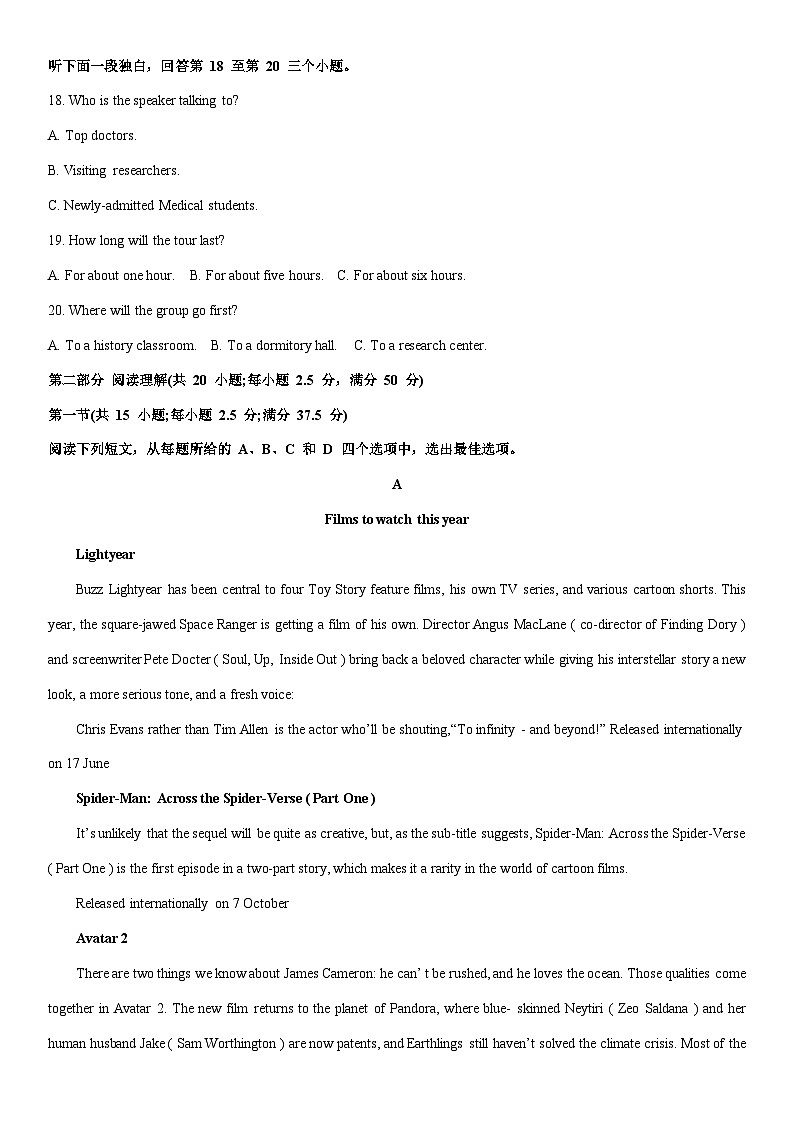 听下面一段独白，回答第 18 至第 20 三个小题。

18. Who is the speaker talking to?

A. Top doctors.

B. Visiting researchers.

C. Newly-admitted Medical students.

19. How long will the tour last?

A. For about one hour.  B. For about five hours.  C. For about six hours.

20. Where will the group go first?

A. To a history classroom.  B. To a dormitory hall.  C. To a research center.

第二部分 阅读理解(共 20 小题;每小题 2.5 分，满分 50 分)

第一节(共 15 小题;每小题 2.5 分;满分 37.5 分)

阅读下列短文，从每题所给的 A、B、C 和 D 四个选项中，选出最佳选项。

A

Films to watch this year

Lightyear

Buzz Lightyear has been central to four Toy Story feature films, his own TV series, and various cartoon shorts. This year, the square-jawed Space Ranger is getting a film of his own. Director Angus MacLane ( co-director of Finding Dory ) and screenwriter Pete Docter ( Soul, Up, Inside Out ) bring back a beloved character while giving his interstellar story a new look, a more serious tone, and a fresh voice:

Chris Evans rather than Tim Allen is the actor who'll be shouting,"To infinity - and beyond!" Released internationally on 17 June

Spider-Man: Across the Spider-Verse ( Part One )

It's unlikely that the sequel will be quite as creative, but, as the sub-title suggests, Spider-Man: Across the Spider-Verse ( Part One ) is the first episode in a two-part story, which makes it a rarity in the world of cartoon films.

Released internationally on 7 October

Avatar 2

There are two things we know about James Cameron: he can' t be rushed, and he loves the ocean. Those qualities come together in Avatar 2. The new film returns to the planet of Pandora, where blue- skinned Neytiri ( Zeo Saldana ) and her human husband Jake ( Sam Worthington ) are now patents, and Earthlings still haven't solved the climate crisis. Most of the